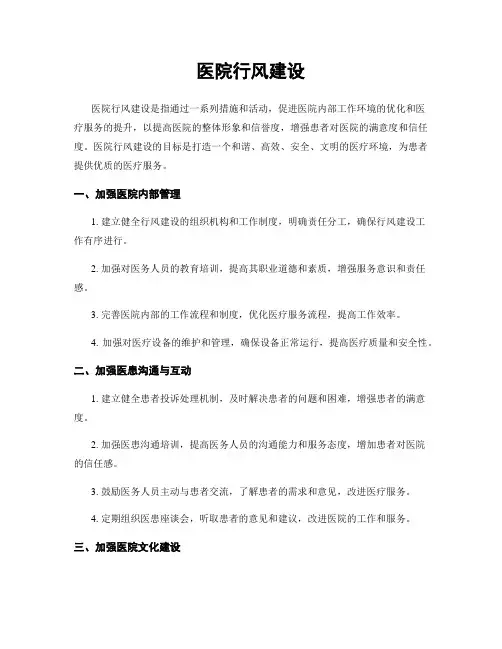 医院行风建设

医院行风建设是指通过一系列措施和活动，促进医院内部工作环境的优化和医疗服务的提升，以提高医院的整体形象和信誉度，增强患者对医院的满意度和信任度。医院行风建设的目标是打造一个和谐、高效、安全、文明的医疗环境，为患者提供优质的医疗服务。

一、加强医院内部管理

1. 建立健全行风建设的组织机构和工作制度，明确责任分工，确保行风建设工作有序进行。

2. 加强对医务人员的教育培训，提高其职业道德和素质，增强服务意识和责任感。

3. 完善医院内部的工作流程和制度，优化医疗服务流程，提高工作效率。

4. 加强对医疗设备的维护和管理，确保设备正常运行，提高医疗质量和安全性。

二、加强医患沟通与互动

1. 建立健全患者投诉处理机制，及时解决患者的问题和困难，增强患者的满意度。

2. 加强医患沟通培训，提高医务人员的沟通能力和服务态度，增加患者对医院的信任感。

3. 鼓励医务人员主动与患者交流，了解患者的需求和意见，改进医疗服务。

4. 定期组织医患座谈会，听取患者的意见和建议，改进医院的工作和服务。

三、加强医院文化建设